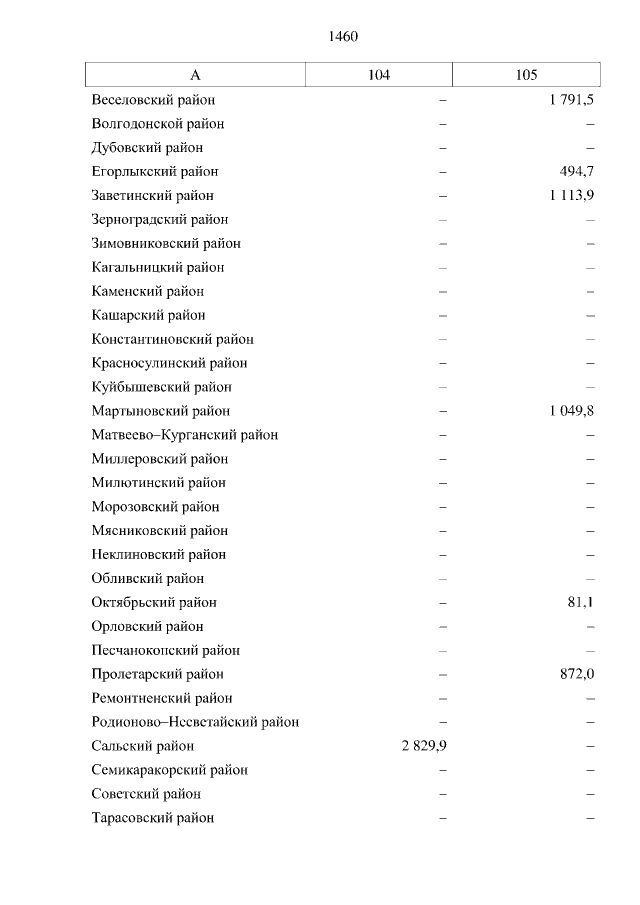 1460

| А | 104 | 105 |
|---|---|---|
| Веселовский район | – | 1 791,5 |
| Волгодонской район | – | – |
| Дубовский район | – | – |
| Егорлыкский район | – | 494,7 |
| Заветинский район | – | 1 113,9 |
| Зерноградский район | – | – |
| Зимовниковский район | – | – |
| Кагальницкий район | – | – |
| Каменский район | – | – |
| Кашарский район | – | – |
| Константиновский район | – | – |
| Красносулинский район | – | – |
| Куйбышевский район | – | – |
| Мартыновский район | – | 1 049,8 |
| Матвеево–Курганский район | – | – |
| Миллеровский район | – | – |
| Милютинский район | – | – |
| Морозовский район | – | – |
| Мясниковский район | – | – |
| Неклиновский район | – | – |
| Обливский район | – | – |
| Октябрьский район | – | 81,1 |
| Орловский район | – | – |
| Песчанокопский район | – | – |
| Пролетарский район | – | 872,0 |
| Ремонтненский район | – | – |
| Родионово–Несветайский район | – | – |
| Сальский район | 2 829,9 | – |
| Семикаракорский район | – | – |
| Советский район | – | – |
| Тарасовский район | – | – |